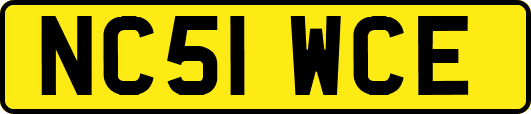 NC51 WCE